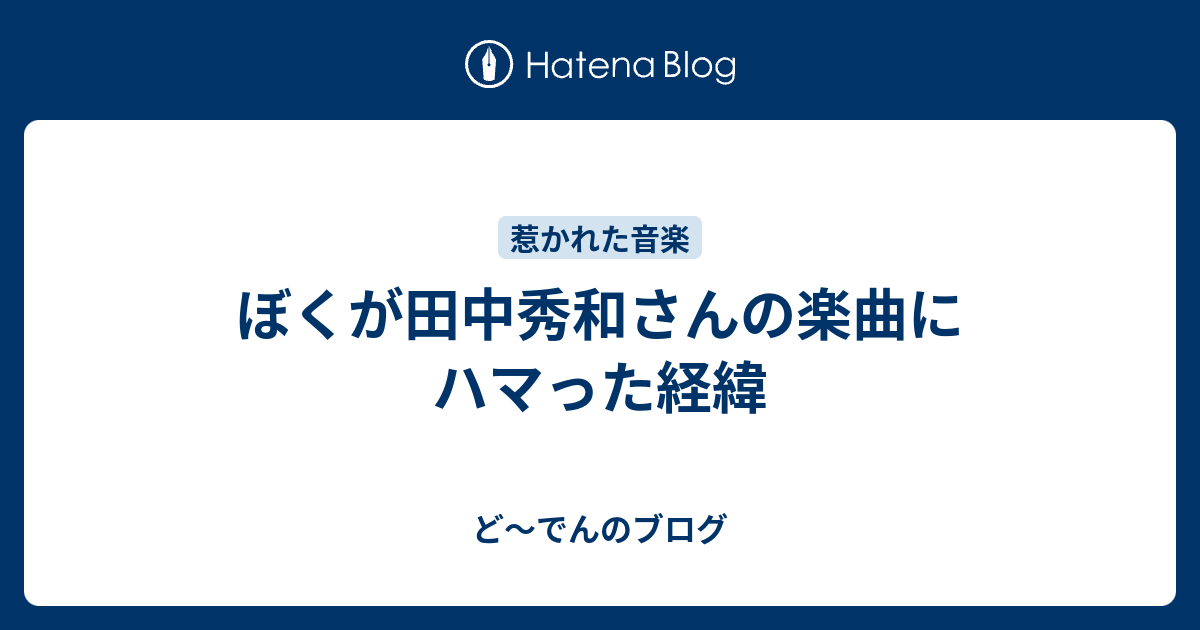 Hatena Blog

惹かれた音楽

ぼくが田中秀和さんの楽曲にハマった経緯

ど〜でんのブログ